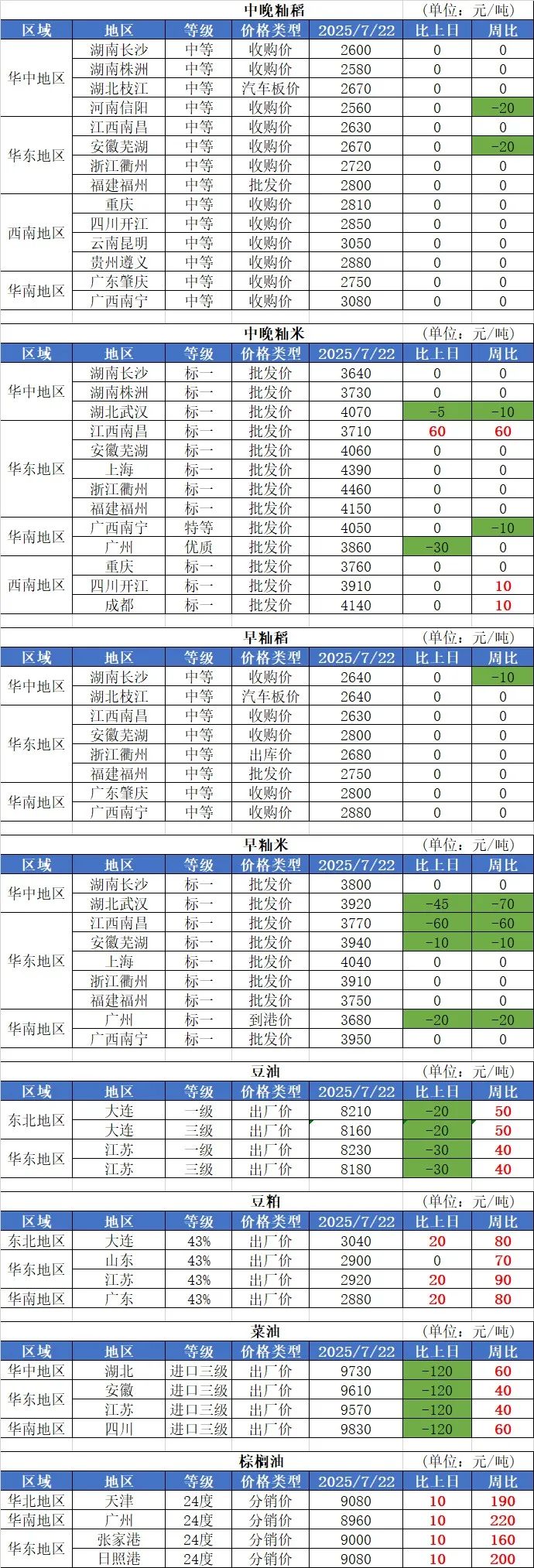 中晚籼稻 (单位：元/吨)

| 区域 | 地区 | 等级 | 价格类型 | 2025/7/22 | 比上日 | 周比 |
|---|---|---|---|---|---|---|
| 华中地区 | 湖南长沙 | 中等 | 收购价 | 2600 | 0 | 0 |
| | 湖南株洲 | 中等 | 收购价 | 2580 | 0 | 0 |
| | 湖北枝江 | 中等 | 汽车板价 | 2670 | 0 | 0 |
| | 河南信阳 | 中等 | 收购价 | 2560 | 0 | -20 |
| 华东地区 | 江西南昌 | 中等 | 收购价 | 2630 | 0 | 0 |
| | 安徽芜湖 | 中等 | 收购价 | 2670 | 0 | -20 |
| | 浙江衢州 | 中等 | 收购价 | 2720 | 0 | 0 |
| | 福建福州 | 中等 | 批发价 | 2800 | 0 | 0 |
| 西南地区 | 重庆 | 中等 | 收购价 | 2810 | 0 | 0 |
| | 四川开江 | 中等 | 收购价 | 2850 | 0 | 0 |
| | 云南昆明 | 中等 | 收购价 | 3050 | 0 | 0 |
| | 贵州遵义 | 中等 | 收购价 | 2880 | 0 | 0 |
| 华南地区 | 广东肇庆 | 中等 | 收购价 | 2750 | 0 | 0 |
| | 广西南宁 | 中等 | 收购价 | 3080 | 0 | 0 |

中晚籼米 (单位：元/吨)

| 区域 | 地区 | 等级 | 价格类型 | 2025/7/22 | 比上日 | 周比 |
|---|---|---|---|---|---|---|
| 华中地区 | 湖南长沙 | 标一 | 批发价 | 3640 | 0 | 0 |
| | 湖南株洲 | 标一 | 批发价 | 3730 | 0 | 0 |
| | 湖北武汉 | 标一 | 批发价 | 4070 | -5 | -10 |
| 华东地区 | 江西南昌 | 标一 | 批发价 | 3710 | 60 | 60 |
| | 安徽芜湖 | 标一 | 批发价 | 4060 | 0 | 0 |
| | 上海 | 标一 | 批发价 | 4390 | 0 | 0 |
| | 浙江衢州 | 标一 | 批发价 | 4460 | 0 | 0 |
| | 福建福州 | 标一 | 批发价 | 4150 | 0 | 0 |
| 华南地区 | 广西南宁 | 特等 | 批发价 | 4050 | 0 | -10 |
| | 广州 | 优质 | 批发价 | 3860 | -30 | 0 |
| 西南地区 | 重庆 | 标一 | 批发价 | 3760 | 0 | 0 |
| | 四川开江 | 标一 | 批发价 | 3910 | 0 | 10 |
| | 成都 | 标一 | 批发价 | 4140 | 0 | 10 |

早籼稻 (单位：元/吨)

| 区域 | 地区 | 等级 | 价格类型 | 2025/7/22 | 比上日 | 周比 |
|---|---|---|---|---|---|---|
| 华中地区 | 湖南长沙 | 中等 | 收购价 | 2640 | 0 | -10 |
| | 湖北枝江 | 中等 | 汽车板价 | 2640 | 0 | 0 |
| 华东地区 | 江西南昌 | 中等 | 收购价 | 2630 | 0 | 0 |
| | 安徽芜湖 | 中等 | 收购价 | 2800 | 0 | 0 |
| | 浙江衢州 | 中等 | 出库价 | 2680 | 0 | 0 |
| | 福建福州 | 中等 | 批发价 | 2750 | 0 | 0 |
| 华南地区 | 广东肇庆 | 中等 | 收购价 | 2800 | 0 | 0 |
| | 广西南宁 | 中等 | 收购价 | 2880 | 0 | 0 |

早籼米 (单位：元/吨)

| 区域 | 地区 | 等级 | 价格类型 | 2025/7/22 | 比上日 | 周比 |
|---|---|---|---|---|---|---|
| 华中地区 | 湖南长沙 | 标一 | 批发价 | 3800 | 0 | 0 |
| | 湖北武汉 | 标一 | 批发价 | 3920 | -45 | -70 |
| 华东地区 | 江西南昌 | 标一 | 批发价 | 3770 | -60 | -60 |
| | 安徽芜湖 | 标一 | 批发价 | 3940 | -10 | -10 |
| | 上海 | 标一 | 批发价 | 4040 | 0 | 0 |
| | 浙江衢州 | 标一 | 批发价 | 3910 | 0 | 0 |
| | 福建福州 | 标一 | 批发价 | 3750 | 0 | 0 |
| 华南地区 | 广州 | 标一 | 到港价 | 3680 | -20 | -20 |
| | 广西南宁 | 标一 | 批发价 | 3950 | 0 | 0 |

豆油 (单位：元/吨)

| 区域 | 地区 | 等级 | 价格类型 | 2025/7/22 | 比上日 | 周比 |
|---|---|---|---|---|---|---|
| 东北地区 | 大连 | 一级 | 出厂价 | 8210 | -20 | 50 |
| | 大连 | 三级 | 出厂价 | 8160 | -20 | 50 |
| 华东地区 | 江苏 | 一级 | 出厂价 | 8230 | -30 | 40 |
| | 江苏 | 三级 | 出厂价 | 8180 | -30 | 40 |

豆粕 (单位：元/吨)

| 区域 | 地区 | 等级 | 价格类型 | 2025/7/22 | 比上日 | 周比 |
|---|---|---|---|---|---|---|
| 东北地区 | 大连 | 43% | 出厂价 | 3040 | 20 | 80 |
| 华东地区 | 山东 | 43% | 出厂价 | 2900 | 0 | 70 |
| | 江苏 | 43% | 出厂价 | 2920 | 20 | 90 |
| 华南地区 | 广东 | 43% | 出厂价 | 2880 | 20 | 80 |

菜油 (单位：元/吨)

| 区域 | 地区 | 等级 | 价格类型 | 2025/7/22 | 比上日 | 周比 |
|---|---|---|---|---|---|---|
| 华中地区 | 湖北 | 进口三级 | 出厂价 | 9730 | -120 | 60 |
| 华东地区 | 安徽 | 进口三级 | 出厂价 | 9610 | -120 | 40 |
| | 江苏 | 进口三级 | 出厂价 | 9570 | -120 | 40 |
| 华南地区 | 四川 | 进口三级 | 出厂价 | 9830 | -120 | 60 |

棕榈油 (单位：元/吨)

| 区域 | 地区 | 等级 | 价格类型 | 2025/7/22 | 比上日 | 周比 |
|---|---|---|---|---|---|---|
| 华北地区 | 天津 | 24度 | 分销价 | 9080 | 10 | 190 |
| 华南地区 | 广州 | 24度 | 分销价 | 8960 | 10 | 220 |
| 华东地区 | 张家港 | 24度 | 分销价 | 9000 | 10 | 160 |
| | 日照港 | 24度 | 分销价 | 9080 | 10 | 200 |